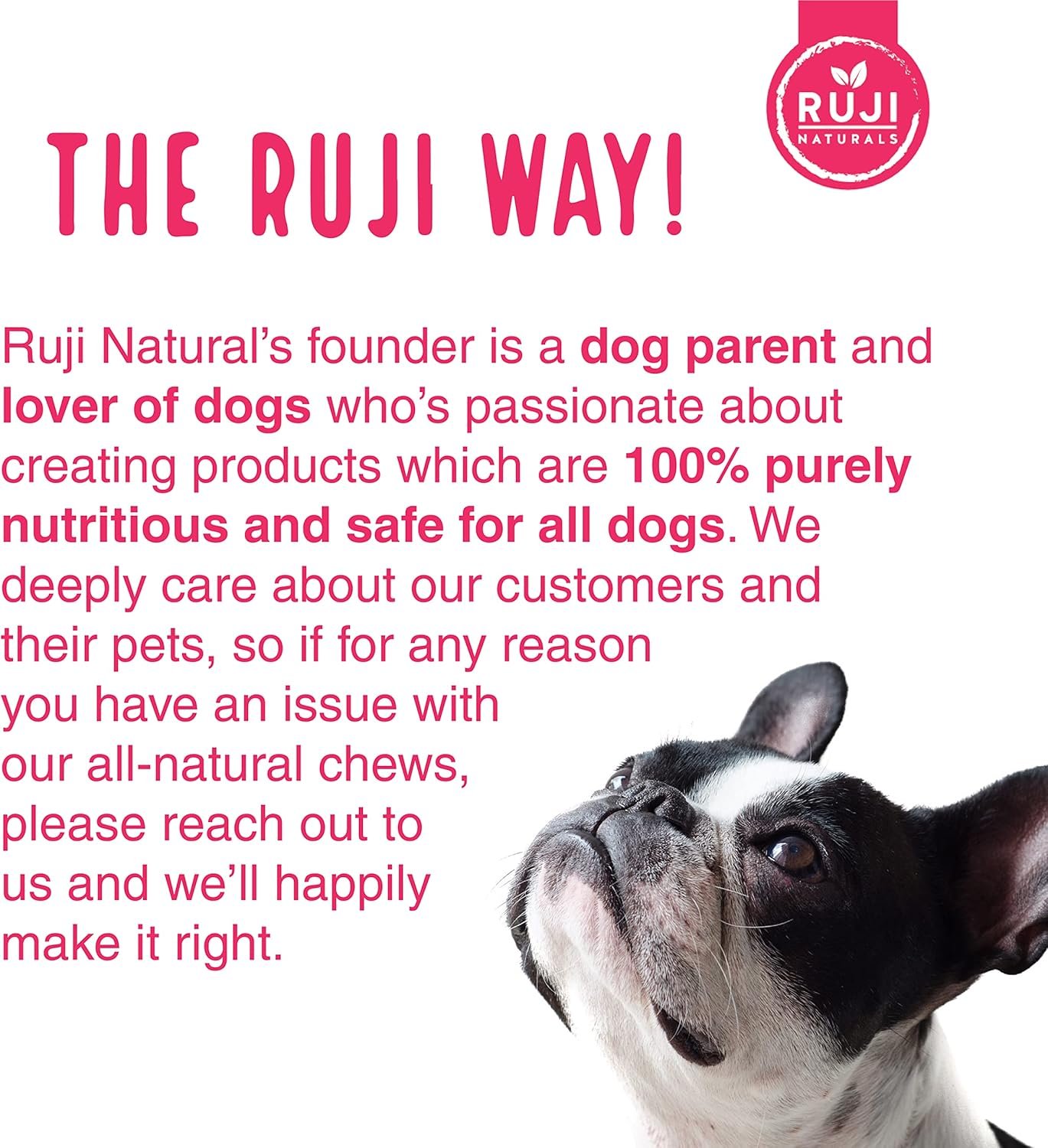 RUJI
NATURALS

THE RUJI WAY!

Ruji Natural's founder is a dog parent and lover of dogs who's passionate about creating products which are 100% purely nutritious and safe for all dogs. We deeply care about our customers and their pets, so if for any reason you have an issue with our all-natural chews, please reach out to us and we'll happily make it right.